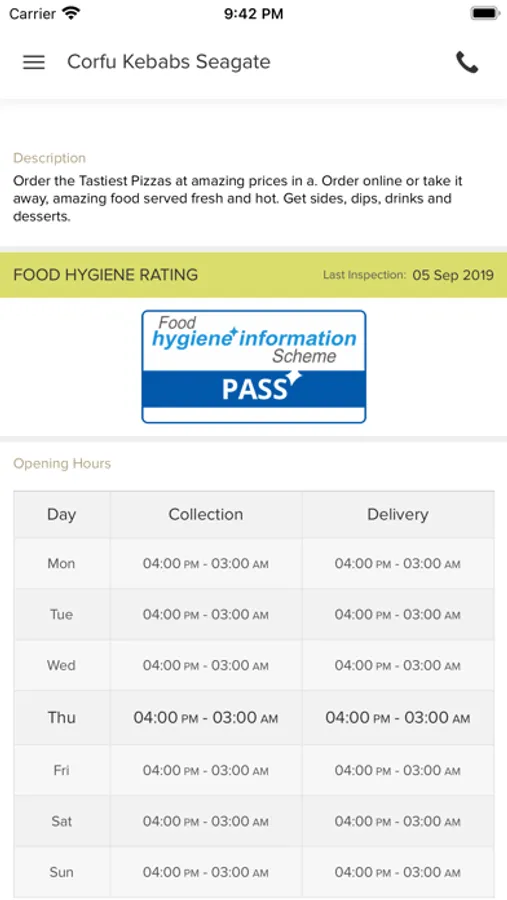 Carrier 9:42 PM

Corfu Kebabs Seagate

Description
Order the Tastiest Pizzas at amazing prices in a. Order online or take it away, amazing food served fresh and hot. Get sides, dips, drinks and desserts.

FOOD HYGIENE RATING Last Inspection: 05 Sep 2019

Food hygiene information Scheme
PASS

Opening Hours

| Day | Collection | Delivery |
|---|---|---|
| Mon | 04:00 PM - 03:00 AM | 04:00 PM - 03:00 AM |
| Tue | 04:00 PM - 03:00 AM | 04:00 PM - 03:00 AM |
| Wed | 04:00 PM - 03:00 AM | 04:00 PM - 03:00 AM |
| Thu | 04:00 PM - 03:00 AM | 04:00 PM - 03:00 AM |
| Fri | 04:00 PM - 03:00 AM | 04:00 PM - 03:00 AM |
| Sat | 04:00 PM - 03:00 AM | 04:00 PM - 03:00 AM |
| Sun | 04:00 PM - 03:00 AM | 04:00 PM - 03:00 AM |